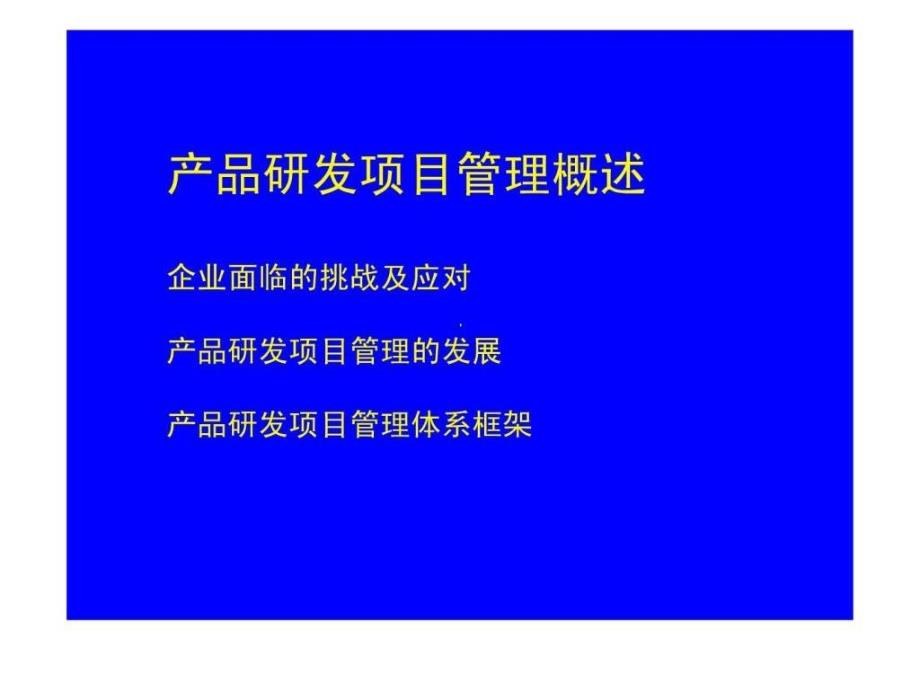 产品研发项目管理概述

企业面临的挑战及应对

产品研发项目管理的发展

产品研发项目管理体系框架